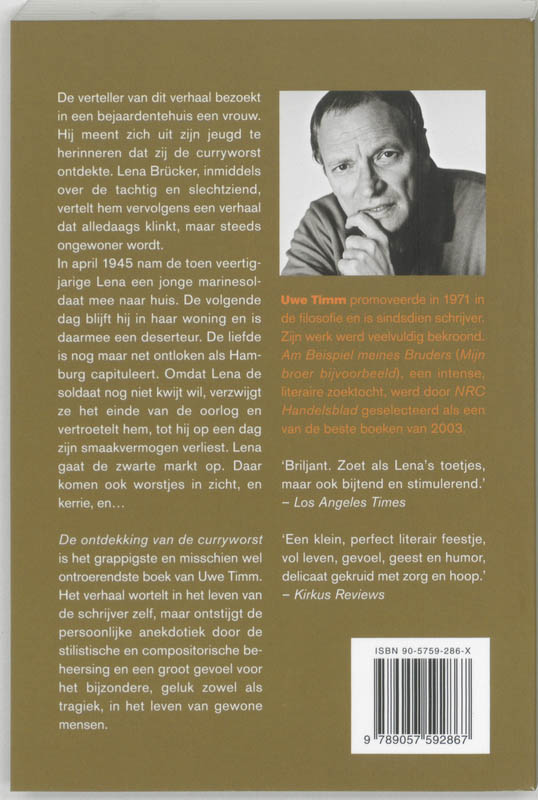 De verteller van dit verhaal bezoekt in een bejaardentehuis een vrouw. Hij meent zich uit zijn jeugd te herinneren dat zij de curryworst ontdekte. Lena Brücker, inmiddels over de tachtig en slechtziend, vertelt hem vervolgens een verhaal dat alledaags klinkt, maar steeds ongewoner wordt.
In april 1945 nam de toen veertigjarige Lena een jonge marinesoldaat mee naar huis. De volgende dag blijft hij in haar woning en is daarmee een deserteur. De liefde is nog maar net ontloken als Hamburg capituleert. Omdat Lena de soldaat nog niet kwijt wil, verzwijgt ze het einde van de oorlog en vertroetelt hem, tot hij op een dag zijn smaakvermogen verliest. Lena gaat de zwarte markt op. Daar komen ook worstjes in zicht, en kerrie, en…

De ontdekking van de curryworst is het grappigste en misschien wel ontroerendste boek van Uwe Timm. Het verhaal wortelt in het leven van de schrijver zelf, maar ontstijgt de persoonlijke anekdotiek door de stilistische en compositorische beheersing en een groot gevoel voor het bijzondere, geluk zowel als tragiek, in het leven van gewone mensen.

Uwe Timm promoveerde in 1971 in de filosofie en is sindsdien schrijver. Zijn werk werd veelvuldig bekroond. Am Beispiel meines Bruders (Mijn broer bijvoorbeeld), een intense, literaire zoektocht, werd door NRC Handelsblad geselecteerd als een van de beste boeken van 2003.

'Briljant. Zoet als Lena's toetjes, maar ook bijtend en stimulerend.'
– Los Angeles Times

'Een klein, perfect literair feestje, vol leven, gevoel, geest en humor, delicaat gekruid met zorg en hoop.'
– Kirkus Reviews

ISBN 90-5759-286-X
9 789057 592867